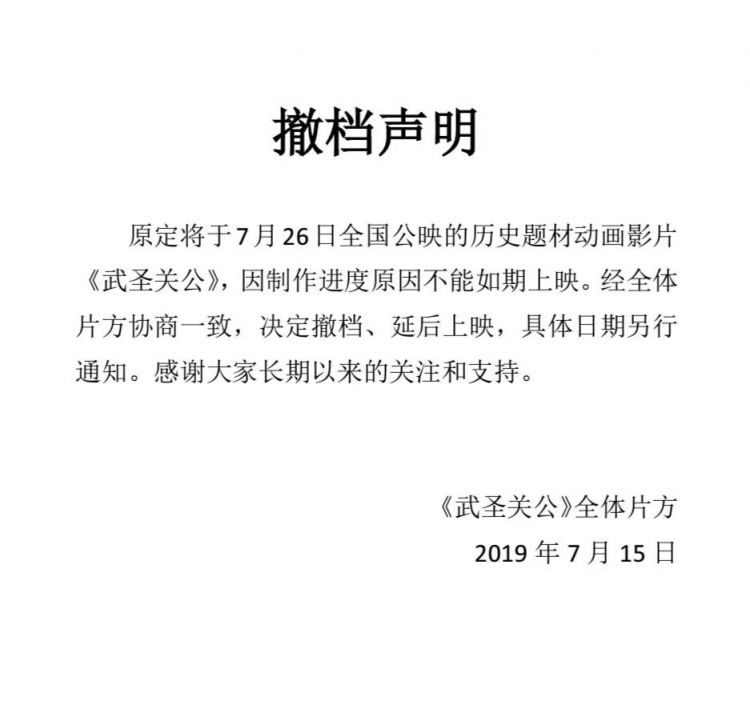 撤档声明

原定将于7月26日全国公映的历史题材动画影片《武圣关公》，因制作进度原因不能如期上映。经全体片方协商一致，决定撤档、延后上映，具体日期另行通知。感谢大家长期以来的关注和支持。

《武圣关公》全体片方
2019年7月15日